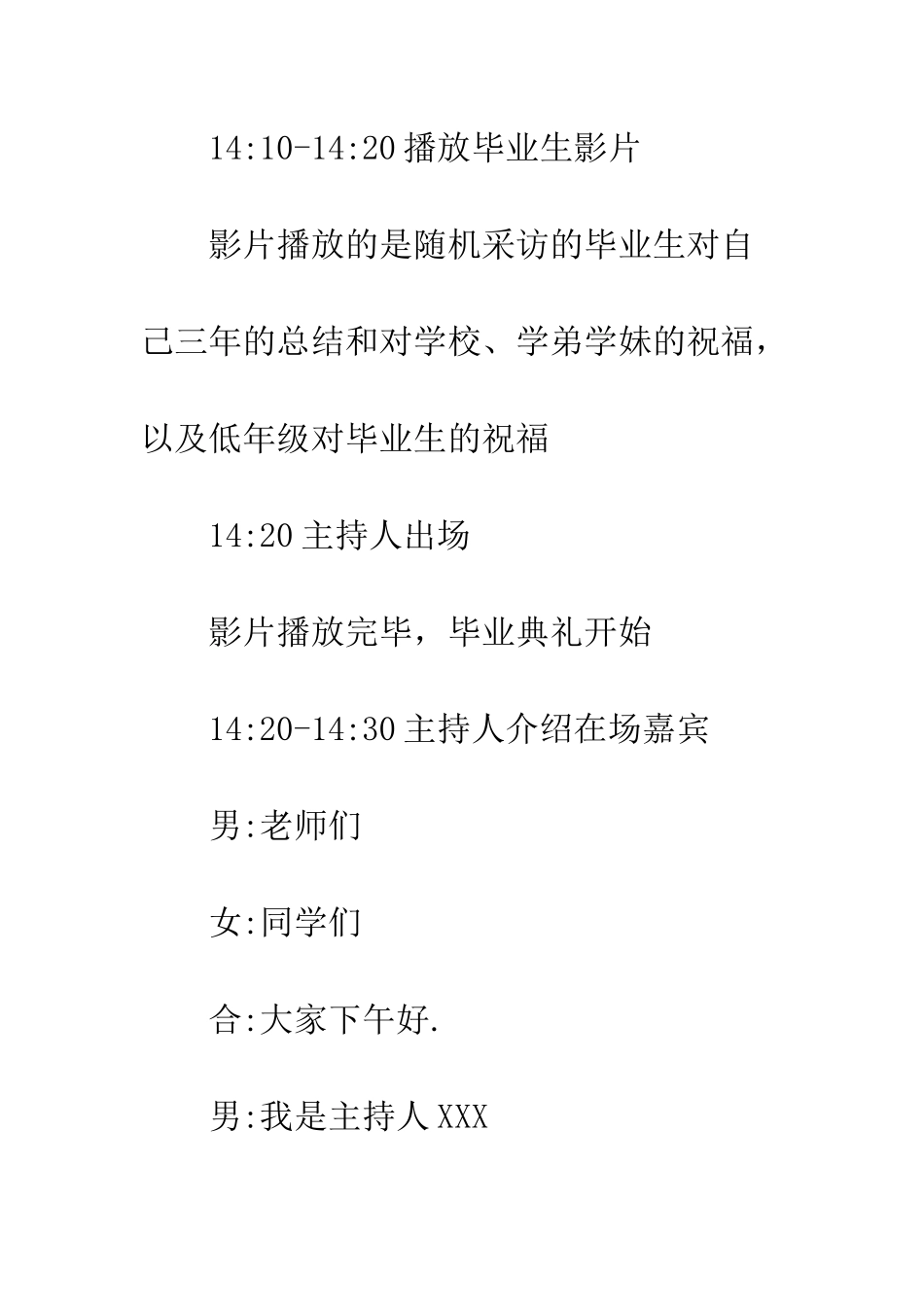 14:10-14:20 播放毕业生影片

影片播放的是随机采访的毕业生对自己三年的总结和对学校、学弟学妹的祝福，以及低年级对毕业生的祝福

14:20 主持人出场

影片播放完毕，毕业典礼开始

14:20-14:30 主持人介绍在场嘉宾

男:老师们

女:同学们

合:大家下午好.

男:我是主持人 XXX